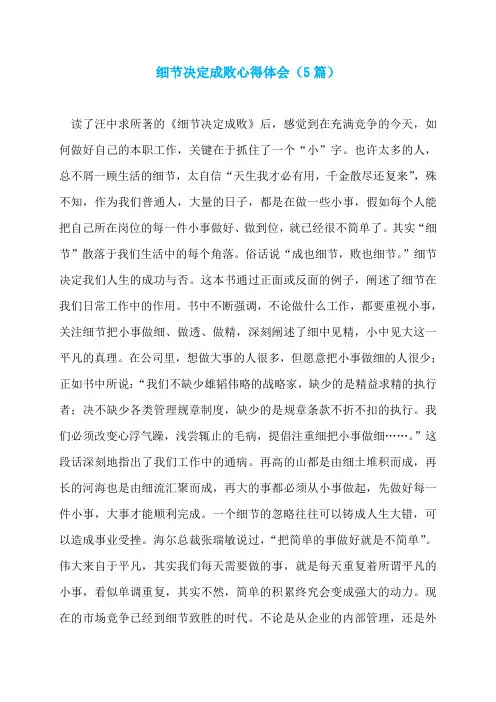 细节决定成败心得体会（5篇）

读了汪中求所著的《细节决定成败》后，感觉到在充满竞争的今天，如何做好自己的本职工作，关键在于抓住了一个“小”字。也许太多的人，总不屑一顾生活的细节，太自信“天生我才必有用，千金散尽还复来”，殊不知，作为我们普通人，大量的日子，都是在做一些小事，假如每个人能把自己所在岗位的每一件小事做好、做到位，就已经很不简单了。其实“细节”散落于我们生活中的每个角落。俗话说“成也细节，败也细节。”细节决定我们人生的成功与否。这本书通过正面或反面的例子，阐述了细节在我们日常工作中的作用。书中不断强调，不论做什么工作，都要重视小事，关注细节把小事做细、做透、做精，深刻阐述了细中见精，小中见大这一平凡的真理。在公司里，想做大事的人很多，但愿意把小事做细的人很少；正如书中所说：“我们不缺少雄韬伟略的战略家，缺少的是精益求精的执行者；决不缺少各类管理规章制度，缺少的是规章条款不折不扣的执行。我们必须改变心浮气躁，浅尝辄止的毛病，提倡注重细把小事做细……。”这段话深刻地指出了我们工作中的通病。再高的山都是由细土堆积而成，再长的河海也是由细流汇聚而成，再大的事都必须从小事做起，先做好每一件小事，大事才能顺利完成。一个细节的忽略往往可以铸成人生大错，可以造成事业受挫。海尔总裁张瑞敏说过，“把简单的事做好就是不简单”。伟大来自于平凡，其实我们每天需要做的事，就是每天重复着所谓平凡的小事，看似单调重复，其实不然，简单的积累终究会变成强大的动力。现在的市场竞争已经到细节致胜的时代。不论是从企业的内部管理，还是外